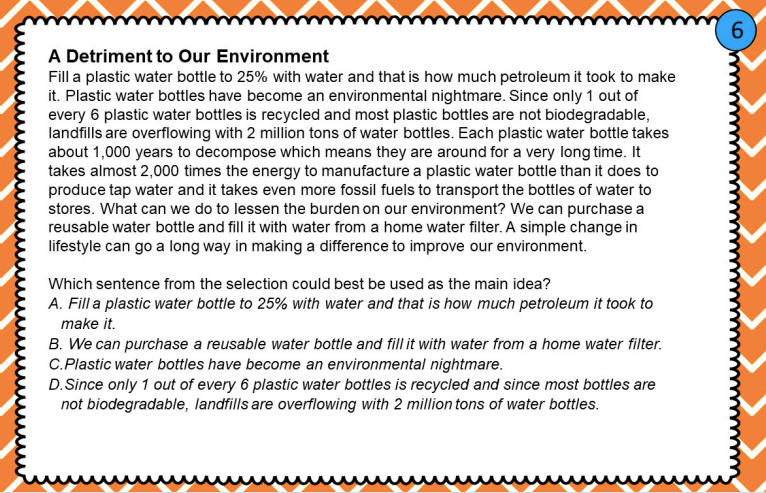 6

A Detriment to Our Environment
Fill a plastic water bottle to 25% with water and that is how much petroleum it took to make it. Plastic water bottles have become an environmental nightmare. Since only 1 out of every 6 plastic water bottles is recycled and most plastic bottles are not biodegradable, landfills are overflowing with 2 million tons of water bottles. Each plastic water bottle takes about 1,000 years to decompose which means they are around for a very long time. It takes almost 2,000 times the energy to manufacture a plastic water bottle than it does to produce tap water and it takes even more fossil fuels to transport the bottles of water to stores. What can we do to lessen the burden on our environment? We can purchase a reusable water bottle and fill it with water from a home water filter. A simple change in lifestyle can go a long way in making a difference to improve our environment.

Which sentence from the selection could best be used as the main idea?
A. Fill a plastic water bottle to 25% with water and that is how much petroleum it took to make it.
B. We can purchase a reusable water bottle and fill it with water from a home water filter.
C.Plastic water bottles have become an environmental nightmare.
D.Since only 1 out of every 6 plastic water bottles is recycled and since most bottles are not biodegradable, landfills are overflowing with 2 million tons of water bottles.